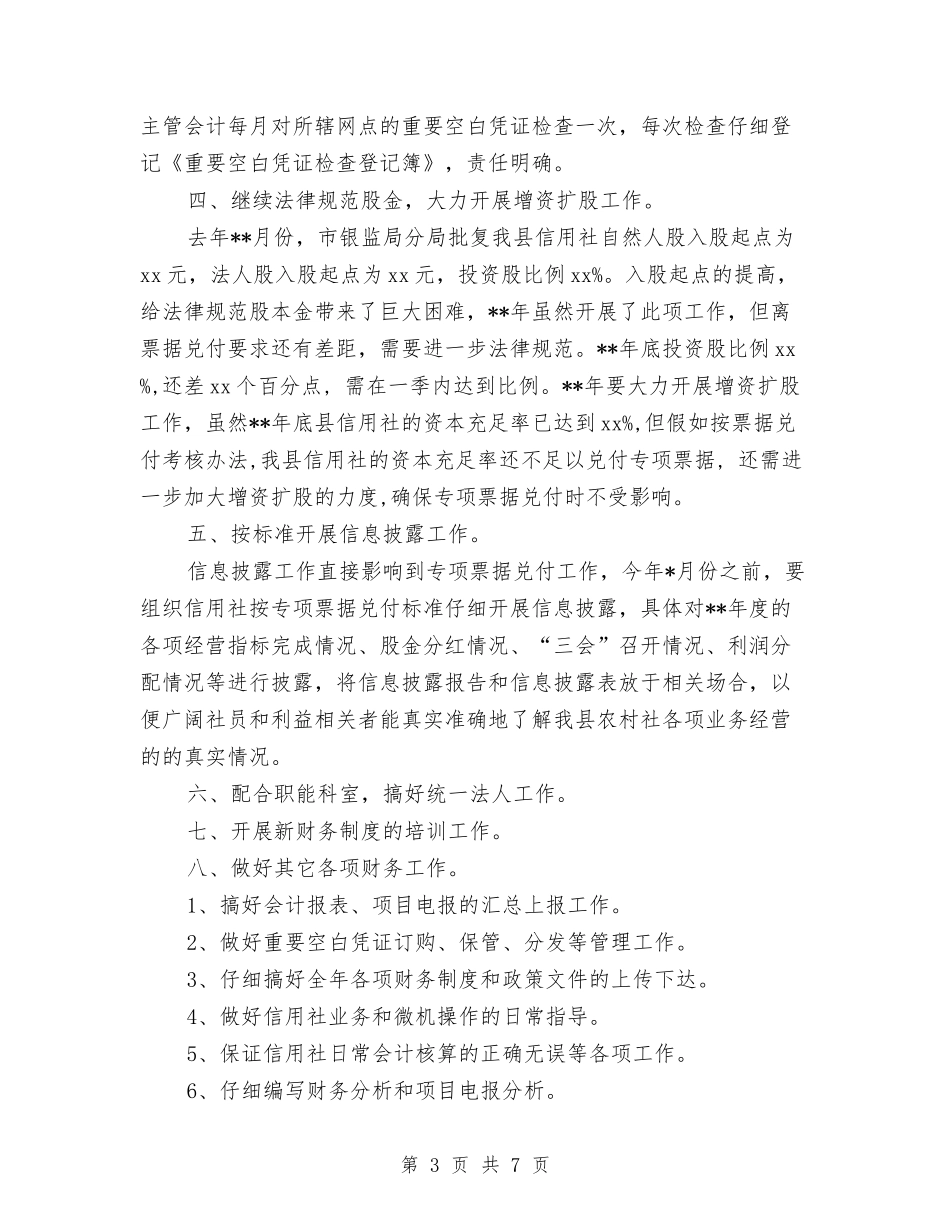 主管会计每月对所辖网点的重要空白凭证检查一次，每次检查仔细登记《重要空白凭证检查登记簿》，责任明确。

四、继续法律规范股金，大力开展增资扩股工作。

去年**月份，市银监局分局批复我县信用社自然人股入股起点为xx元，法人股入股起点为xx元，投资股比例xx%。入股起点的提高，给法律规范股本金带来了巨大困难，**年虽然开展了此项工作，但离票据兑付要求还有差距，需要进一步法律规范。**年底投资股比例xx%，还差xx个百分点，需在一季内达到比例。**年要大力开展增资扩股工作，虽然**年底县信用社的资本充足率已达到xx%，但假如按票据兑付考核办法，我县信用社的资本充足率还不足以兑付专项票据，还需进一步加大增资扩股的力度，确保专项票据兑付时不受影响。

五、按标准开展信息披露工作。

信息披露工作直接影响到专项票据兑付工作，今年*月份之前，要组织信用社按专项票据兑付标准仔细开展信息披露，具体对**年度的各项经营指标完成情况、股金分红情况、“三会”召开情况、利润分配情况等进行披露，将信息披露报告和信息披露表放于相关场合，以便广阔社员和利益相关者能真实准确地了解我县农村社各项业务经营的的真实情况。

六、配合职能科室，搞好统一法人工作。

七、开展新财务制度的培训工作。

八、做好其它各项财务工作。

1、搞好会计报表、项目电报的汇总上报工作。

2、做好重要空白凭证订购、保管、分发等管理工作。

3、仔细搞好全年各项财务制度和政策文件的上传下达。

4、做好信用社业务和微机操作的日常指导。

5、保证信用社日常会计核算的正确无误等各项工作。

6、仔细编写财务分析和项目电报分析。

第 3 页 共 7 页